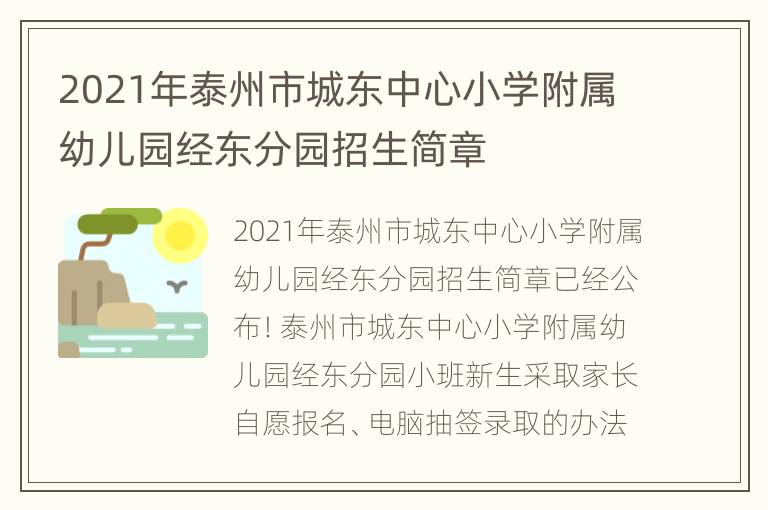 2021年泰州市城东中心小学附属幼儿园经东分园招生简章

2021年泰州市城东中心小学附属幼儿园经东分园招生简章已经公布! 泰州市城东中心小学附属幼儿园经东分园小班新生采取家长自愿报名、电脑抽签录取的办法